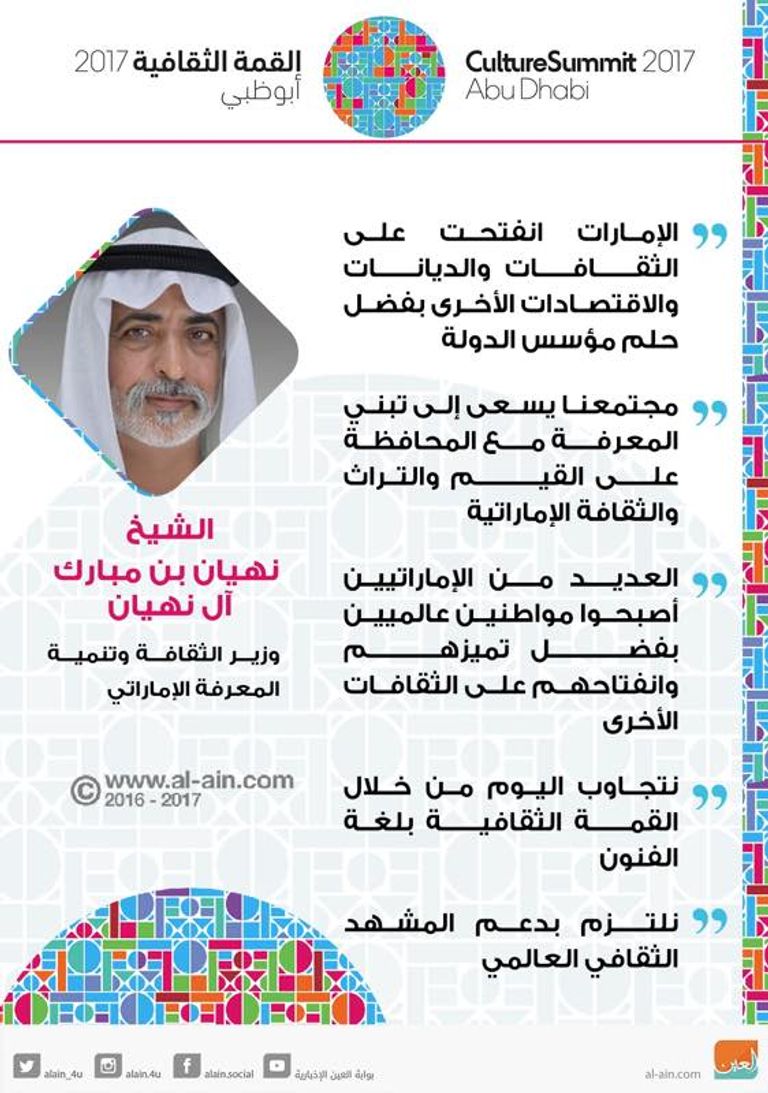 القمة الثقافية 2017
أبوظبي

CultureSummit 2017
Abu Dhabi

الإمارات انفتحت على الثقافات والديانات والاقتصادات الأخرى بفضل حلم مؤسس الدولة

مجتمعنا يسعى إلى تبني المعرفة مع المحافظة على القيم والتراث والثقافة الإماراتية

العديد من الإماراتيين أصبحوا مواطنين عالميين بفضل تميزهم وانفتاحهم على الثقافات الأخرى

نتجاوب اليوم من خلال القمة الثقافية بلغة الفنون

نلتزم بدعم المشهد الثقافي العالمي

الشيخ
نهيان بن مبارك
آل نهيان

وزير الثقافة وتنمية المعرفة الإماراتي

© www.al-ain.com
2016 - 2017

alain_4u
alain.4u
alain.social
بوابة العين الإخبارية
al-ain.com
العين